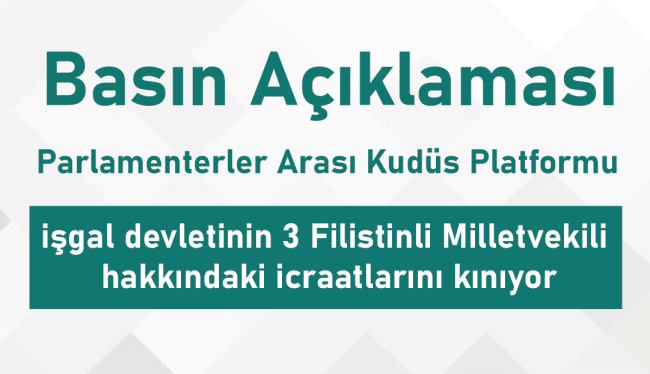 Basın Açıklaması

Parlamenterler Arası Kudüs Platformu

işgal devletinin 3 Filistinli Milletvekili hakkındaki icraatlarını kınıyor